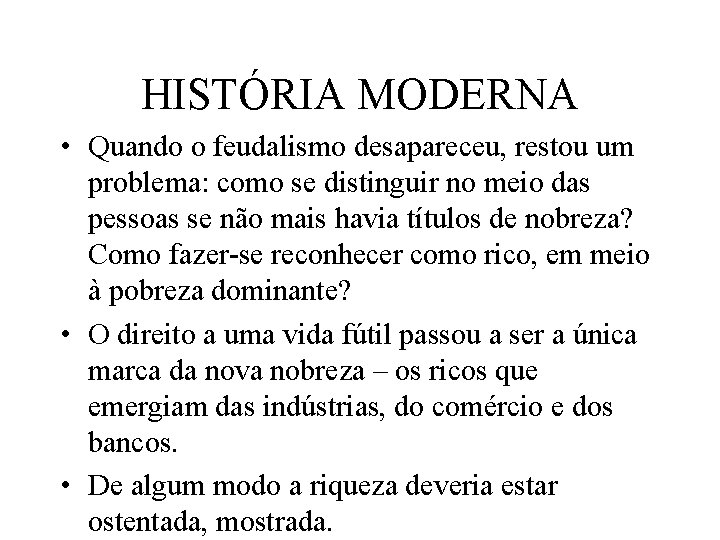 HISTÓRIA MODERNA

• Quando o feudalismo desapareceu, restou um problema: como se distinguir no meio das pessoas se não mais havia títulos de nobreza? Como fazer-se reconhecer como rico, em meio à pobreza dominante?

• O direito a uma vida fútil passou a ser a única marca da nova nobreza – os ricos que emergiam das indústrias, do comércio e dos bancos.

• De algum modo a riqueza deveria estar ostentada, mostrada.